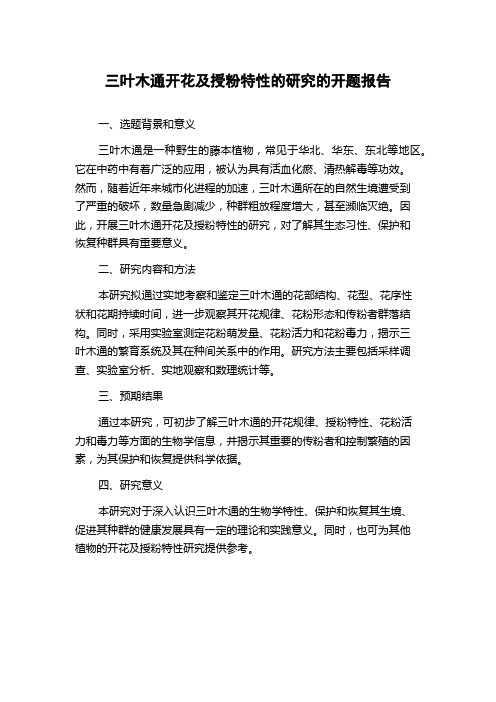 三叶木通开花及授粉特性的研究的开题报告

一、选题背景和意义

三叶木通是一种野生的藤本植物，常见于华北、华东、东北等地区。它在中药中有着广泛的应用，被认为具有活血化瘀、清热解毒等功效。然而，随着近年来城市化进程的加速，三叶木通所在的自然生境遭受到了严重的破坏，数量急剧减少，种群粗放程度增大，甚至濒临灭绝。因此，开展三叶木通开花及授粉特性的研究，对了解其生态习性、保护和恢复种群具有重要意义。

二、研究内容和方法

本研究拟通过实地考察和鉴定三叶木通的花部结构、花型、花序性状和花期持续时间，进一步观察其开花规律、花粉形态和传粉者群落结构。同时，采用实验室测定花粉萌发量、花粉活力和花粉毒力，揭示三叶木通的繁育系统及其在种间关系中的作用。研究方法主要包括采样调查、实验室分析、实地观察和数理统计等。

三、预期结果

通过本研究，可初步了解三叶木通的开花规律、授粉特性、花粉活力和毒力等方面的生物学信息，并揭示其重要的传粉者和控制繁殖的因素，为其保护和恢复提供科学依据。

四、研究意义

本研究对于深入认识三叶木通的生物学特性、保护和恢复其生境、促进其种群的健康发展具有一定的理论和实践意义。同时，也可为其他植物的开花及授粉特性研究提供参考。